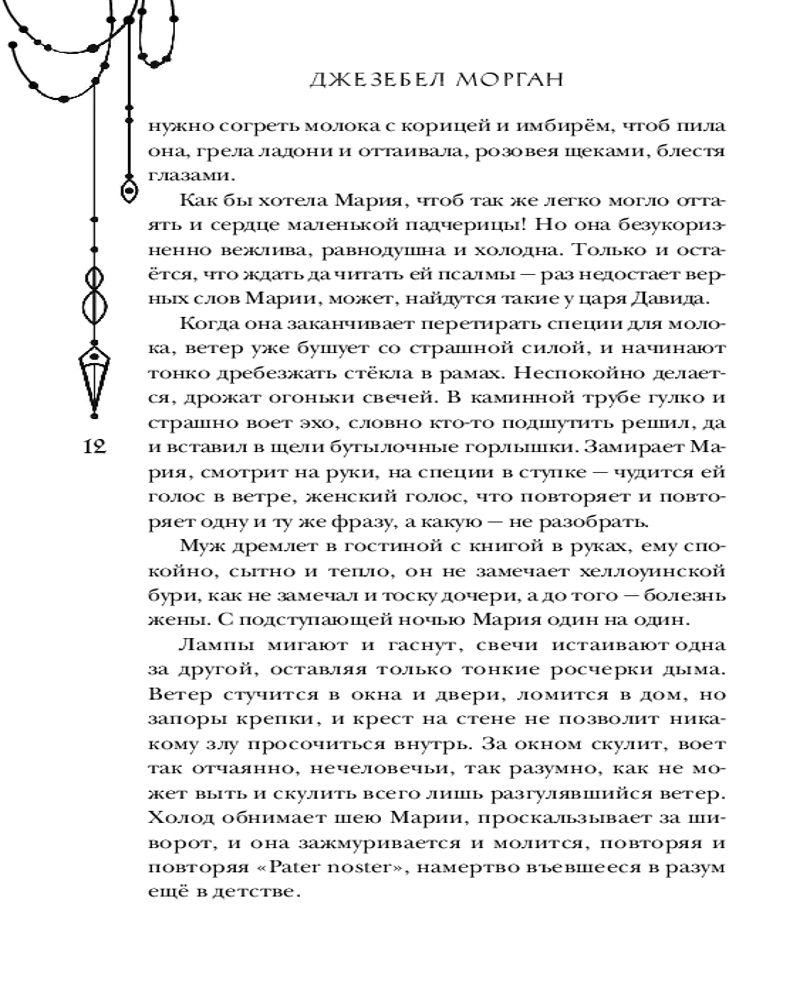 ДЖЕЗЕБЕЛ МОРГАН

нужно согреть молока с корицей и имбирём, чтоб пила она, грела ладони и оттаивала, розовея щеками, блестя глазами.

Как бы хотела Мария, чтоб так же легко могло оттаять и сердце маленькой падчерицы! Но она безукоризненно вежлива, равнодушна и холодна. Только и остаётся, что ждать да читать ей псалмы — раз недостает верных слов Марии, может, найдутся такие у царя Давида.

Когда она заканчивает перетирать специи для молока, ветер уже бушует со страшной силой, и начинают тонко дребезжать стёкла в рамах. Неспокойно делается, дрожат огоньки свечей. В каминной трубе гулко и страшно воет эхо, словно кто-то подшутить решил, да и вставил в щели бутылочные горлышки. Замирает Мария, смотрит на руки, на специи в ступке — чудится ей голос в ветре, женский голос, что повторяет и повторяет одну и ту же фразу, а какую — не разобрать.

12

Муж дремлет в гостиной с книгой в руках, ему спокойно, сытно и тепло, он не замечает хеллоуинской бури, как не замечал и тоску дочери, а до того — болезнь жены. С подступающей ночью Мария один на один.

Лампы мигают и гаснут, свечи истаивают одна за другой, оставляя только тонкие росчерки дыма. Ветер стучится в окна и двери, ломится в дом, но запоры крепки, и крест на стене не позволит никакому злу просочиться внутрь. За окном скулит, воет так отчаянно, нечеловечьи, так разумно, как не может выть и скулить всего лишь разгулявшийся ветер. Холод обнимает шею Марии, проскальзывает за шиворот, и она зажмуривается и молится, повторяя и повторяя «Pater noster», намертво въевшееся в разум ещё в детстве.